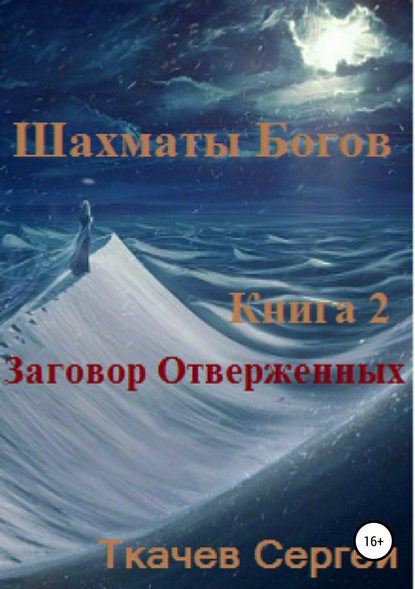 Шахматы Богов

Книга 2

Заговор Отверженных

16+

Ткачев Сергей